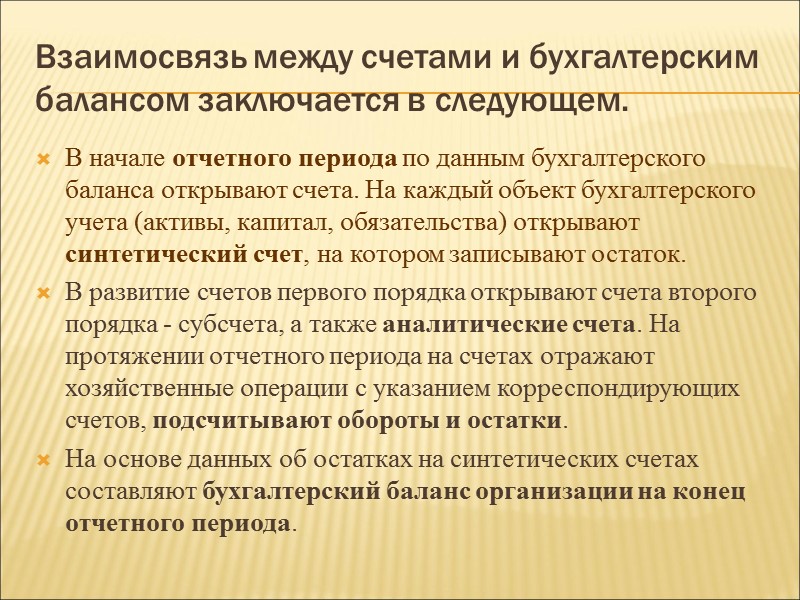 Взаимосвязь между счетами и бухгалтерским балансом заключается в следующем.

В начале отчетного периода по данным бухгалтерского баланса открывают счета. На каждый объект бухгалтерского учета (активы, капитал, обязательства) открывают синтетический счет, на котором записывают остаток.

В развитие счетов первого порядка открывают счета второго порядка - субсчета, а также аналитические счета. На протяжении отчетного периода на счетах отражают хозяйственные операции с указанием корреспондирующих счетов, подсчитывают обороты и остатки.

На основе данных об остатках на синтетических счетах составляют бухгалтерский баланс организации на конец отчетного периода.